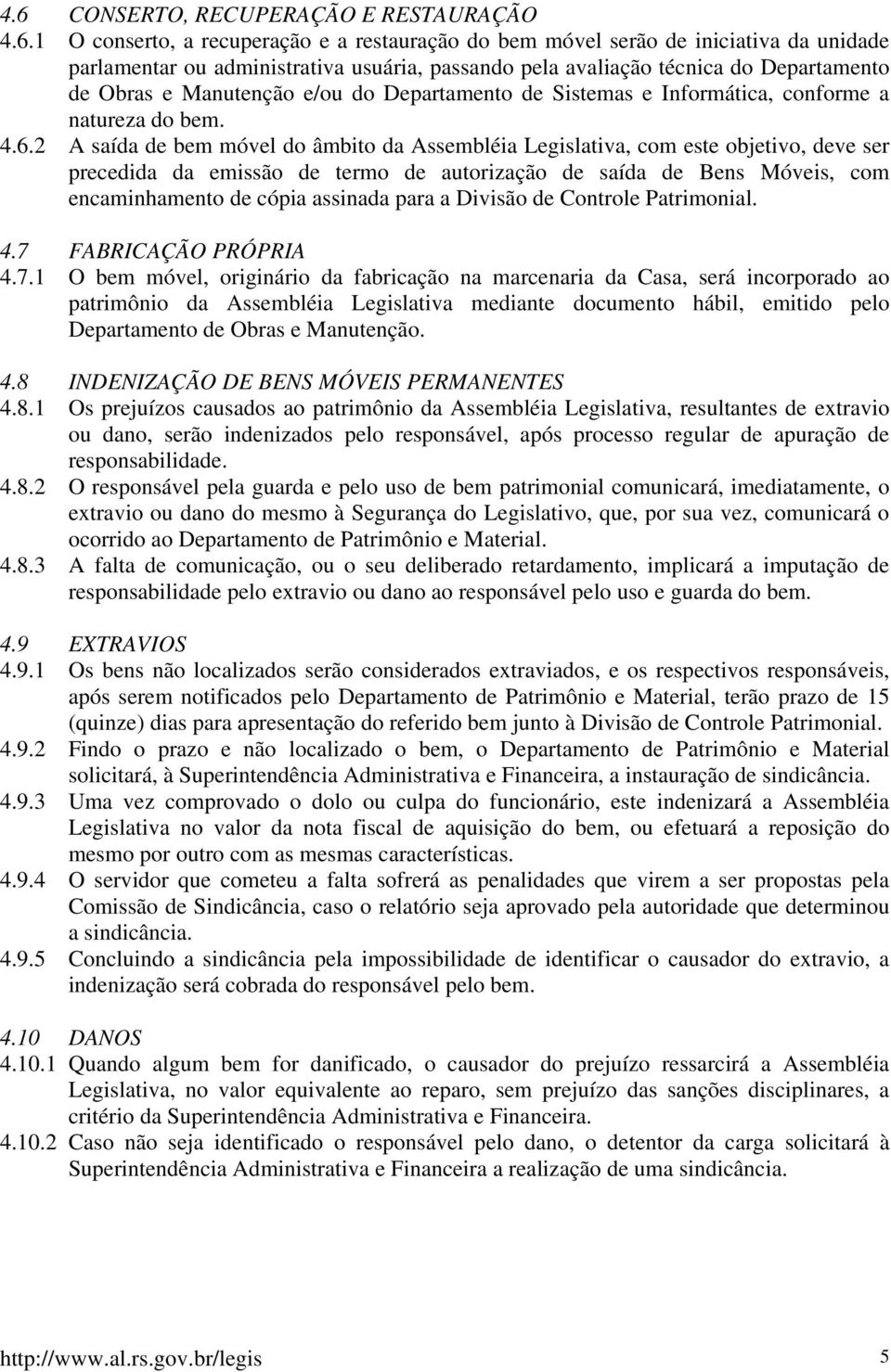 4.6 CONSERTO, RECUPERAÇÃO E RESTAURAÇÃO

4.6.1 O conserto, a recuperação e a restauração do bem móvel serão de iniciativa da unidade parlamentar ou administrativa usuária, passando pela avaliação técnica do Departamento de Obras e Manutenção e/ou do Departamento de Sistemas e Informática, conforme a natureza do bem.

4.6.2 A saída de bem móvel do âmbito da Assembléia Legislativa, com este objetivo, deve ser precedida da emissão de termo de autorização de saída de Bens Móveis, com encaminhamento de cópia assinada para a Divisão de Controle Patrimonial.

4.7 FABRICAÇÃO PRÓPRIA

4.7.1 O bem móvel, originário da fabricação na marcenaria da Casa, será incorporado ao patrimônio da Assembléia Legislativa mediante documento hábil, emitido pelo Departamento de Obras e Manutenção.

4.8 INDENIZAÇÃO DE BENS MÓVEIS PERMANENTES

4.8.1 Os prejuízos causados ao patrimônio da Assembléia Legislativa, resultantes de extravio ou dano, serão indenizados pelo responsável, após processo regular de apuração de responsabilidade.

4.8.2 O responsável pela guarda e pelo uso de bem patrimonial comunicará, imediatamente, o extravio ou dano do mesmo à Segurança do Legislativo, que, por sua vez, comunicará o ocorrido ao Departamento de Patrimônio e Material.

4.8.3 A falta de comunicação, ou o seu deliberado retardamento, implicará a imputação de responsabilidade pelo extravio ou dano ao responsável pelo uso e guarda do bem.

4.9 EXTRAVIOS

4.9.1 Os bens não localizados serão considerados extraviados, e os respectivos responsáveis, após serem notificados pelo Departamento de Patrimônio e Material, terão prazo de 15 (quinze) dias para apresentação do referido bem junto à Divisão de Controle Patrimonial.

4.9.2 Findo o prazo e não localizado o bem, o Departamento de Patrimônio e Material solicitará, à Superintendência Administrativa e Financeira, a instauração de sindicância.

4.9.3 Uma vez comprovado o dolo ou culpa do funcionário, este indenizará a Assembléia Legislativa no valor da nota fiscal de aquisição do bem, ou efetuará a reposição do mesmo por outro com as mesmas características.

4.9.4 O servidor que cometeu a falta sofrerá as penalidades que virem a ser propostas pela Comissão de Sindicância, caso o relatório seja aprovado pela autoridade que determinou a sindicância.

4.9.5 Concluindo a sindicância pela impossibilidade de identificar o causador do extravio, a indenização será cobrada do responsável pelo bem.

4.10 DANOS

4.10.1 Quando algum bem for danificado, o causador do prejuízo ressarcirá a Assembléia Legislativa, no valor equivalente ao reparo, sem prejuízo das sanções disciplinares, a critério da Superintendência Administrativa e Financeira.

4.10.2 Caso não seja identificado o responsável pelo dano, o detentor da carga solicitará à Superintendência Administrativa e Financeira a realização de uma sindicância.

http://www.al.rs.gov.br/legis 5